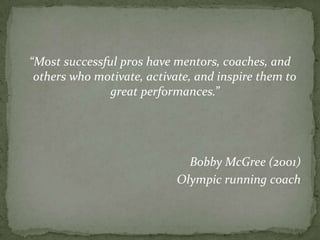 “Most successful pros have mentors, coaches, and others who motivate, activate, and inspire them to great performances.”

Bobby McGree (2001)
Olympic running coach